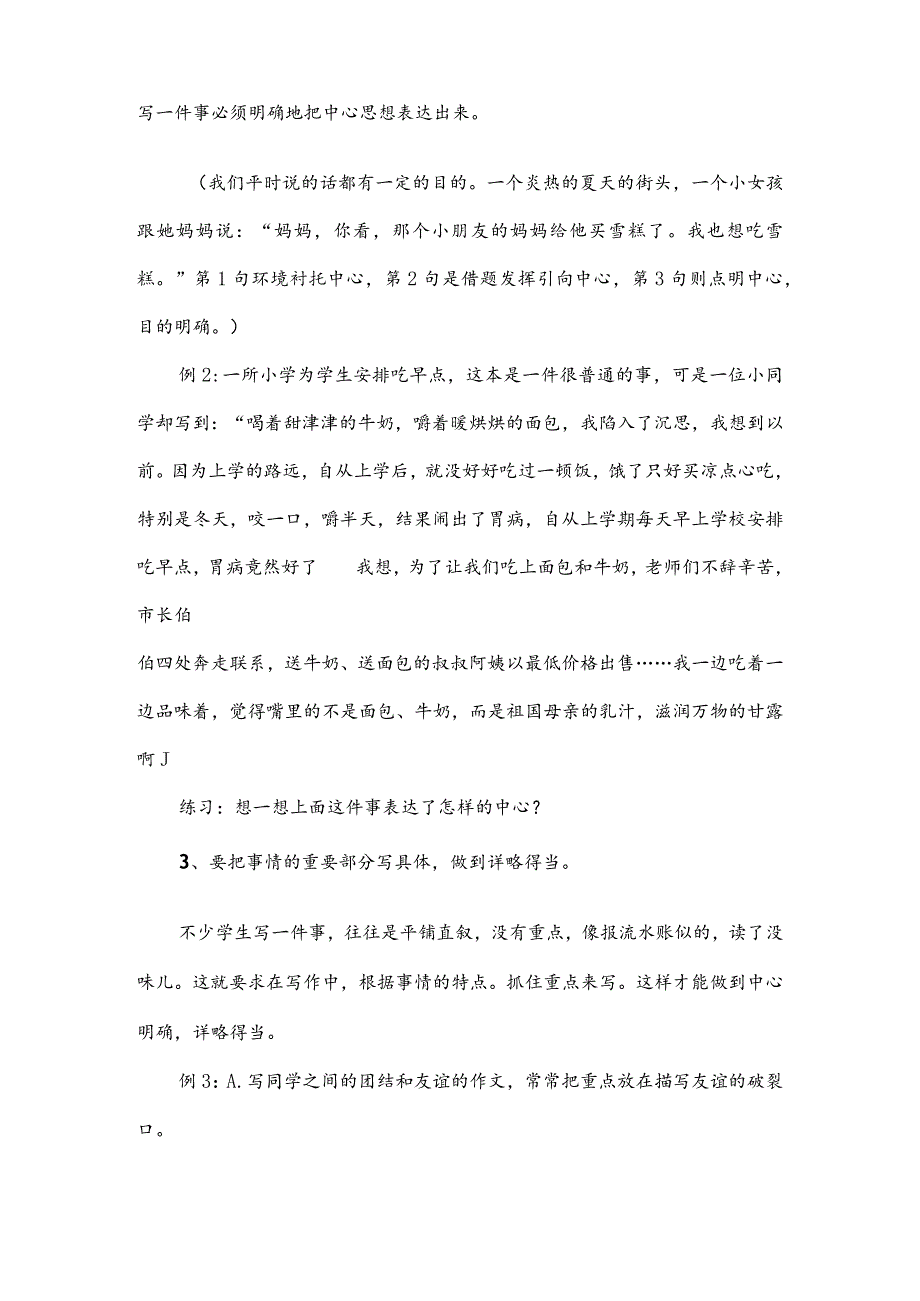 写一件事必须明确地把中心思想表达出来。

（我们平时说的话都有一定的目的。一个炎热的夏天的街头，一个小女孩跟她妈妈说：“妈妈，你看，那个小朋友的妈妈给他买雪糕了。我也想吃雪糕。”第1句环境衬托中心，第2句是借题发挥引向中心，第3句则点明中心，目的明确。）

例2:一所小学为学生安排吃早点，这本是一件很普通的事，可是一位小同学却写到：“喝着甜津津的牛奶，嚼着暖烘烘的面包，我陷入了沉思，我想到以前。因为上学的路远，自从上学后，就没好好吃过一顿饭，饿了只好买凉点心吃，特别是冬天，咬一口，嚼半天，结果闹出了胃病，自从上学期每天早上学校安排吃早点，胃病竟然好了　我想，为了让我们吃上面包和牛奶，老师们不辞辛苦，市长伯

伯四处奔走联系，送牛奶、送面包的叔叔阿姨以最低价格出售……我一边吃着一边品味着，觉得嘴里的不是面包、牛奶，而是祖国母亲的乳汁，滋润万物的甘露啊J

练习：想一想上面这件事表达了怎样的中心？

3、要把事情的重要部分写具体，做到详略得当。

不少学生写一件事，往往是平铺直叙，没有重点，像报流水账似的，读了没味儿。这就要求在写作中，根据事情的特点。抓住重点来写。这样才能做到中心明确，详略得当。

例3：A.写同学之间的团结和友谊的作文，常常把重点放在描写友谊的破裂口。